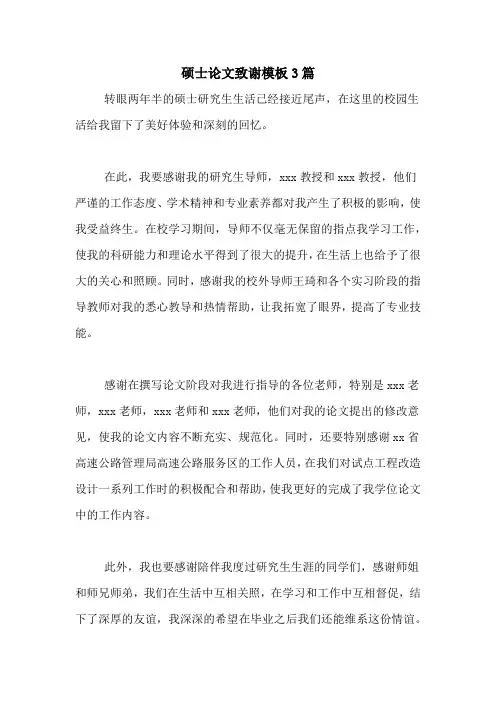 硕士论文致谢模板3篇

转眼两年半的硕士研究生生活已经接近尾声，在这里的校园生活给我留下了美好体验和深刻的回忆。

在此，我要感谢我的研究生导师，xxx教授和xxx教授，他们严谨的工作态度、学术精神和专业素养都对我产生了积极的影响，使我受益终生。在校学习期间，导师不仅毫无保留的指点我学习工作，使我的科研能力和理论水平得到了很大的提升，在生活上也给予了很大的关心和照顾。同时，感谢我的校外导师王琦和各个实习阶段的指导教师对我的悉心教导和热情帮助，让我拓宽了眼界，提高了专业技能。

感谢在撰写论文阶段对我进行指导的各位老师，特别是xxx老师，xxx老师，xxx老师和xxx老师，他们对我的论文提出的修改意见，使我的论文内容不断充实、规范化。同时，还要特别感谢xx省高速公路管理局高速公路服务区的工作人员，在我们对试点工程改造设计一系列工作时的积极配合和帮助，使我更好的完成了我学位论文中的工作内容。

此外，我也要感谢陪伴我度过研究生生涯的同学们，感谢师姐和师兄师弟，我们在生活中互相关照，在学习和工作中互相督促，结下了深厚的友谊，我深深的希望在毕业之后我们还能维系这份情谊。